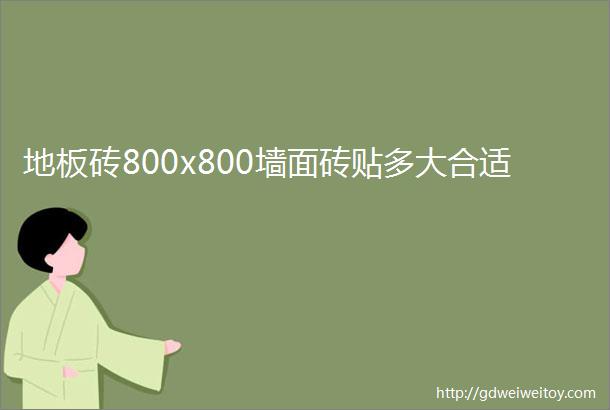 地板砖800x800墙面砖贴多大合适

http://gdweiweitoy.com